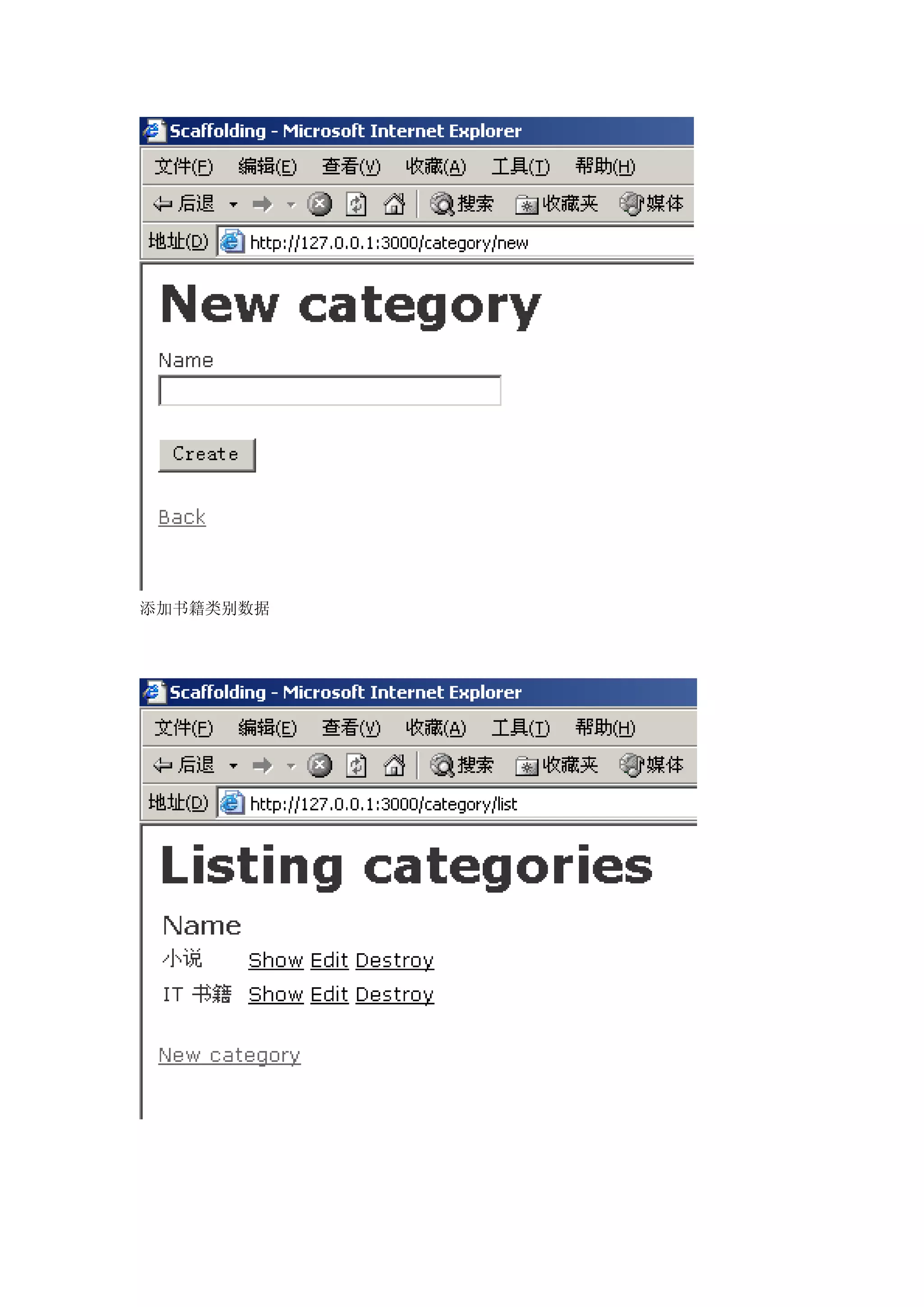 Scaffolding - Microsoft Internet Explorer

文件(F) 编辑(E) 查看(V) 收藏(A) 工具(T) 帮助(H)

后退 搜索 收藏夹 媒体

地址(D) http://127.0.0.1:3000/category/new

New category

Name

Create

Back

添加书籍类别数据

Scaffolding - Microsoft Internet Explorer

文件(F) 编辑(E) 查看(V) 收藏(A) 工具(T) 帮助(H)

后退 搜索 收藏夹 媒体

地址(D) http://127.0.0.1:3000/category/list

Listing categories

Name

小说 Show Edit Destroy

IT 书籍 Show Edit Destroy

New category